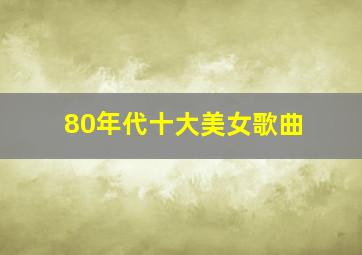 80年代十大美女歌曲